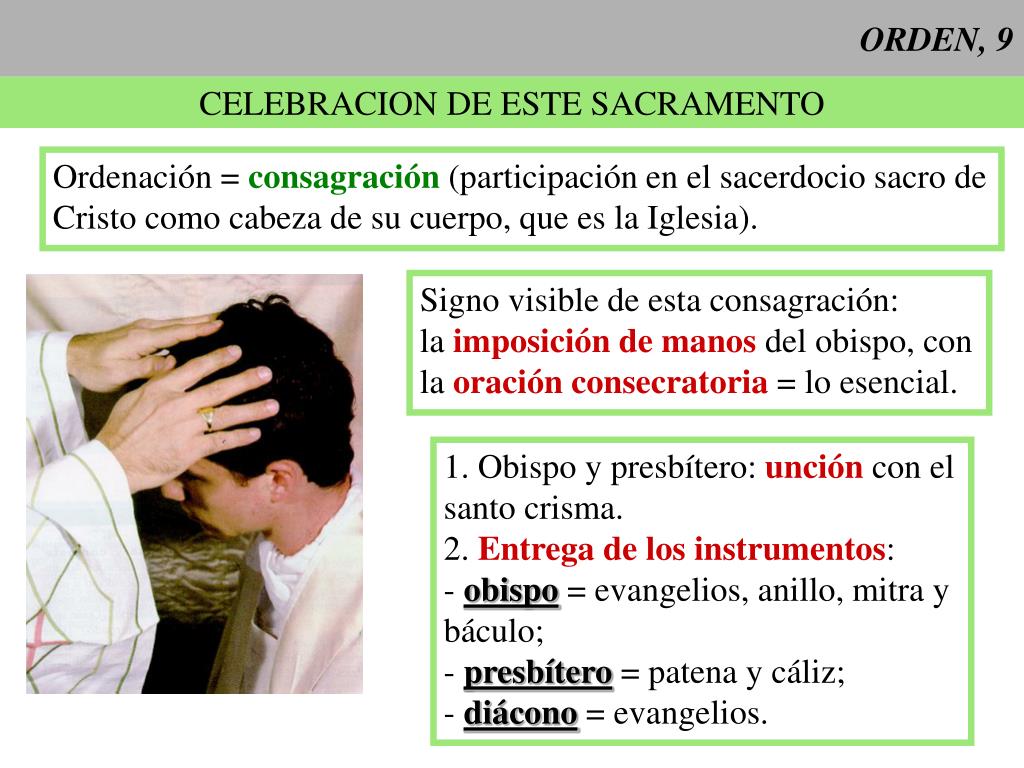 ORDEN, 9

CELEBRACION DE ESTE SACRAMENTO

Ordenación = consagración (participación en el sacerdocio sacro de Cristo como cabeza de su cuerpo, que es la Iglesia).

Signo visible de esta consagración: la imposición de manos del obispo, con la oración consecratoria = lo esencial.

1. Obispo y presbítero: unción con el santo crisma.
2. Entrega de los instrumentos:
- obispo = evangelios, anillo, mitra y báculo;
- presbítero = patena y cáliz;
- diácono = evangelios.